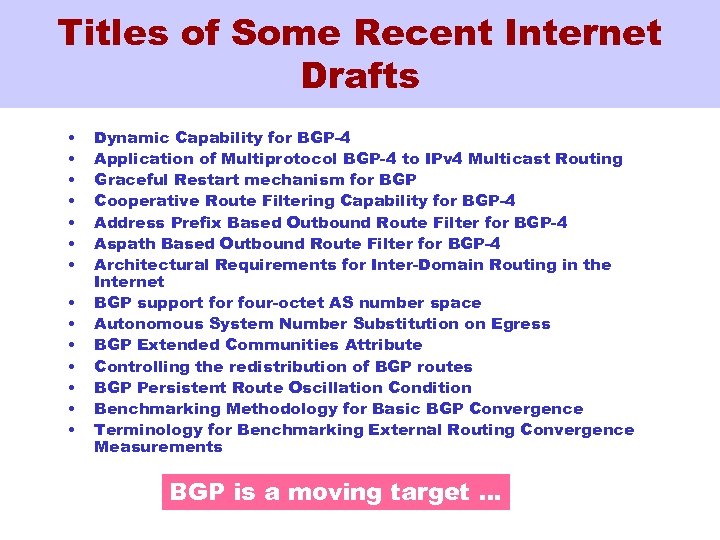 Titles of Some Recent Internet Drafts

• Dynamic Capability for BGP-4
• Application of Multiprotocol BGP-4 to IPv4 Multicast Routing
• Graceful Restart mechanism for BGP
• Cooperative Route Filtering Capability for BGP-4
• Address Prefix Based Outbound Route Filter for BGP-4
• Aspath Based Outbound Route Filter for BGP-4
• Architectural Requirements for Inter-Domain Routing in the Internet
• BGP support for four-octet AS number space
• Autonomous System Number Substitution on Egress
• BGP Extended Communities Attribute
• Controlling the redistribution of BGP routes
• BGP Persistent Route Oscillation Condition
• Benchmarking Methodology for Basic BGP Convergence
• Terminology for Benchmarking External Routing Convergence Measurements

BGP is a moving target ...